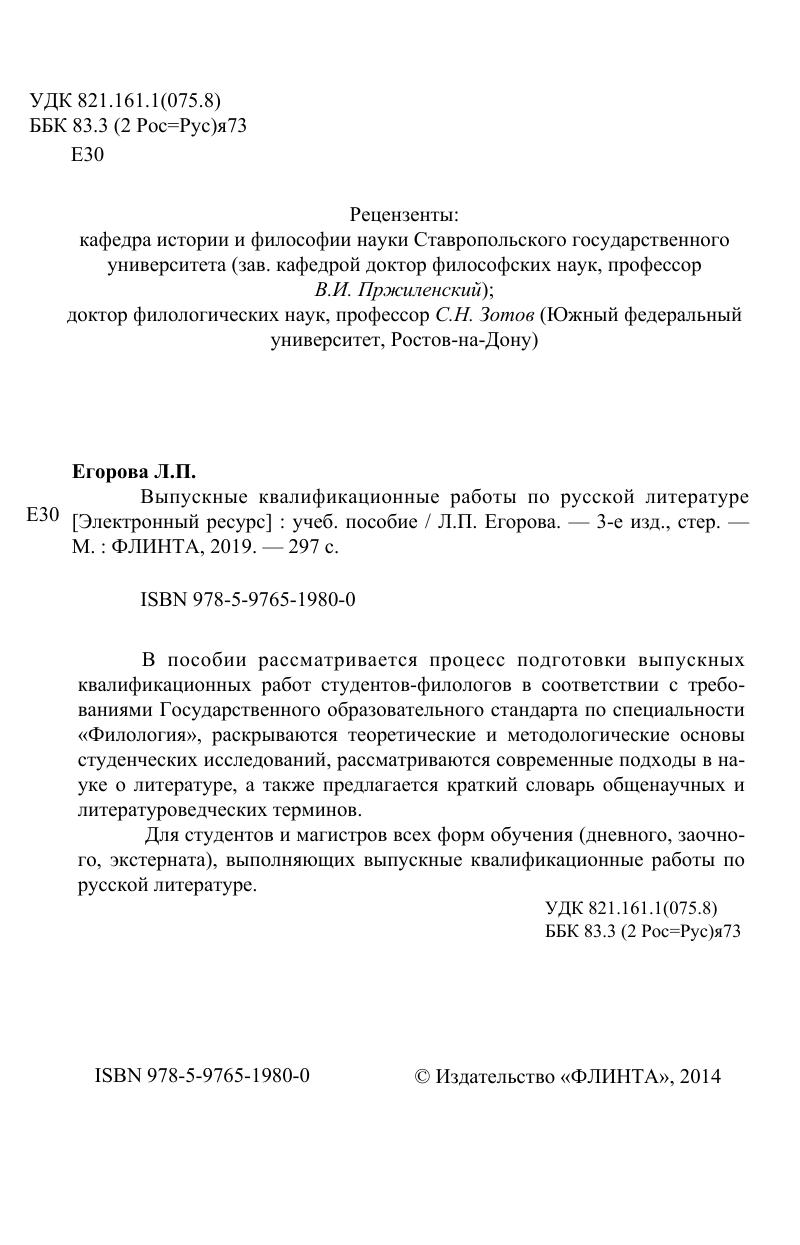 УДК 821.161.1(075.8)
ББК 83.3 (2 Рос=Рус)я73
Е30

Рецензенты:
кафедра истории и философии науки Ставропольского государственного университета (зав. кафедрой доктор философских наук, профессор В.И. Пржиленский);
доктор филологических наук, профессор С.Н. Зотов (Южный федеральный университет, Ростов-на-Дону)

Егорова Л.П.
Е30 Выпускные квалификационные работы по русской литературе [Электронный ресурс] : учеб. пособие / Л.П. Егорова. — 3-е изд., стер. — М. : ФЛИНТА, 2019. — 297 с.

ISBN 978-5-9765-1980-0

В пособии рассматривается процесс подготовки выпускных квалификационных работ студентов-филологов в соответствии с требованиями Государственного образовательного стандарта по специальности «Филология», раскрываются теоретические и методологические основы студенческих исследований, рассматриваются современные подходы в науке о литературе, а также предлагается краткий словарь общенаучных и литературоведческих терминов.

Для студентов и магистров всех форм обучения (дневного, заочного, экстерната), выполняющих выпускные квалификационные работы по русской литературе.

УДК 821.161.1(075.8)
ББК 83.3 (2 Рос=Рус)я73

ISBN 978-5-9765-1980-0

© Издательство «ФЛИНТА», 2014